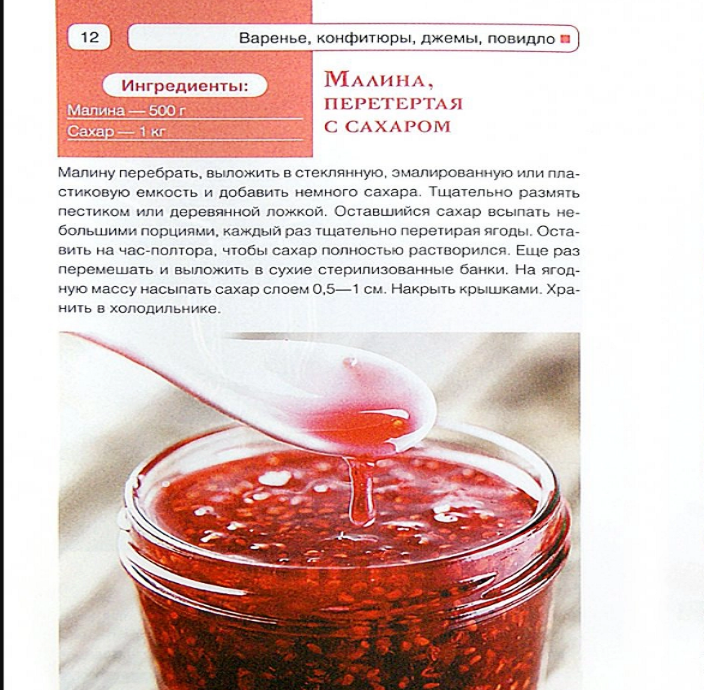 12

Варенье, конфитюры, джемы, повидло

Ингредиенты:

Малина — 500 г
Сахар — 1 кг

Малина, перетертая с сахаром

Малину перебрать, выложить в стеклянную, эмалированную или пластиковую емкость и добавить немного сахара. Тщательно размять пестиком или деревянной ложкой. Оставшийся сахар всыпать небольшими порциями, каждый раз тщательно перетирая ягоды. Оставить на час-полтора, чтобы сахар полностью растворился. Еще раз перемешать и выложить в сухие стерилизованные банки. На ягодную массу насыпать сахар слоем 0,5—1 см. Накрыть крышками. Хранить в холодильнике.